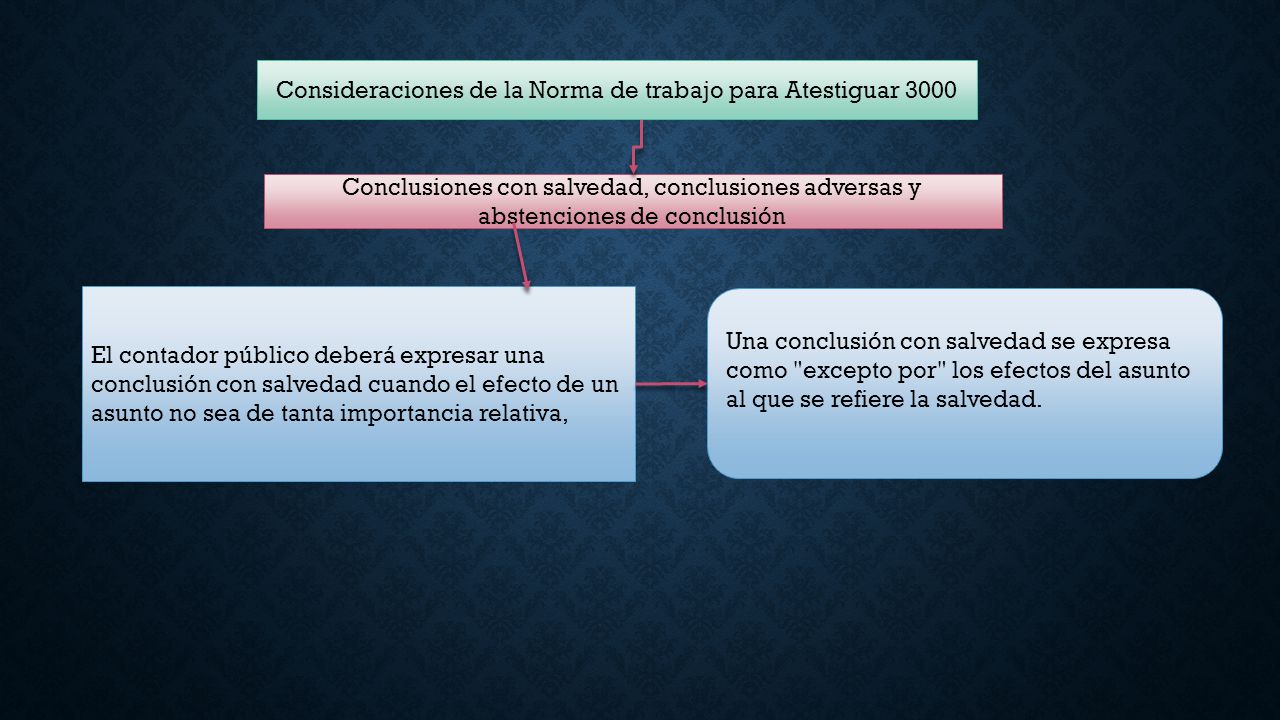 Consideraciones de la Norma de trabajo para Atestiguar 3000

Conclusiones con salvedad, conclusiones adversas y abstenciones de conclusión

El contador público deberá expresar una conclusión con salvedad cuando el efecto de un asunto no sea de tanta importancia relativa,

Una conclusión con salvedad se expresa como "excepto por" los efectos del asunto al que se refiere la salvedad.